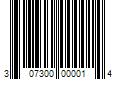 3 07300 00001 4